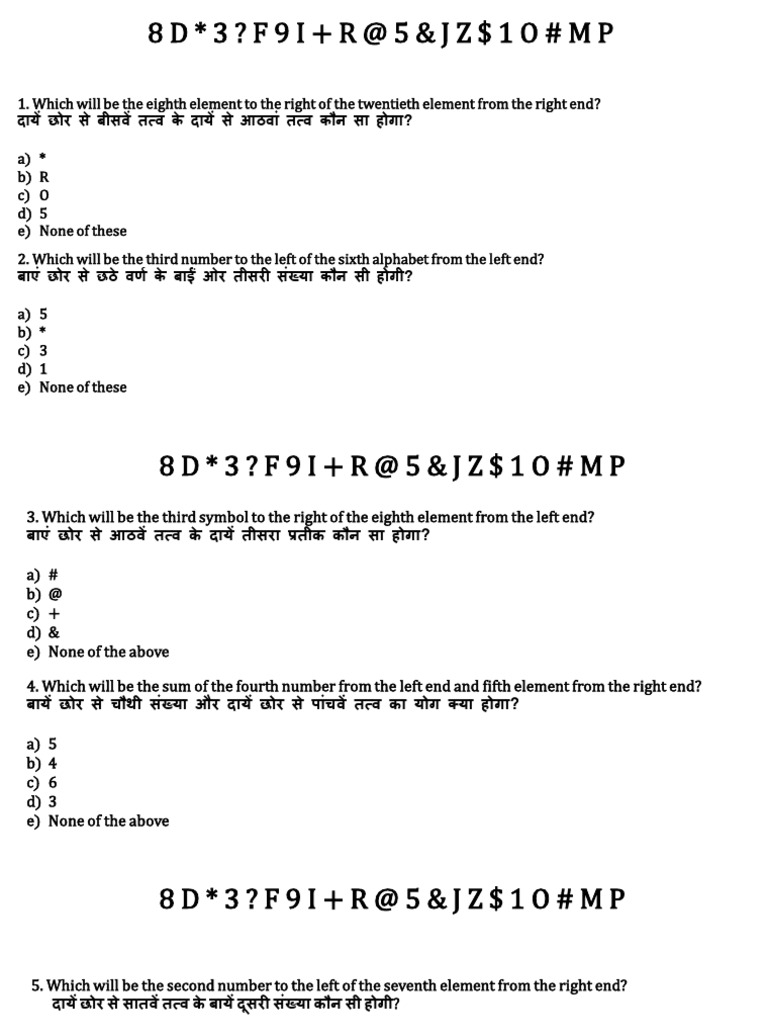 8 D * 3 ? F 9 I + R @ 5 & J Z $ 1 O # M P

1. Which will be the eighth element to the right of the twentieth element from the right end?
दायें छोर से बीसवें तत्व के दायें से आठवां तत्व कौन सा होगा?

a) *
b) R
c) O
d) 5
e) None of these

2. Which will be the third number to the left of the sixth alphabet from the left end?
बाएं छोर से छठे वर्ण के बाईं ओर तीसरी संख्या कौन सी होगी?

a) 5
b) *
c) 3
d) 1
e) None of these

8 D * 3 ? F 9 I + R @ 5 & J Z $ 1 O # M P

3. Which will be the third symbol to the right of the eighth element from the left end?
बाएं छोर से आठवें तत्व के दायें तीसरा प्रतीक कौन सा होगा?

a) #
b) @
c) +
d) &
e) None of the above

4. Which will be the sum of the fourth number from the left end and fifth element from the right end?
बायें छोर से चौथी संख्या और दायें छोर से पांचवें तत्व का योग क्या होगा?

a) 5
b) 4
c) 6
d) 3
e) None of the above

8 D * 3 ? F 9 I + R @ 5 & J Z $ 1 O # M P

5. Which will be the second number to the left of the seventh element from the right end?
दायें छोर से सातवें तत्व के बायें दूसरी संख्या कौन सी होगी?